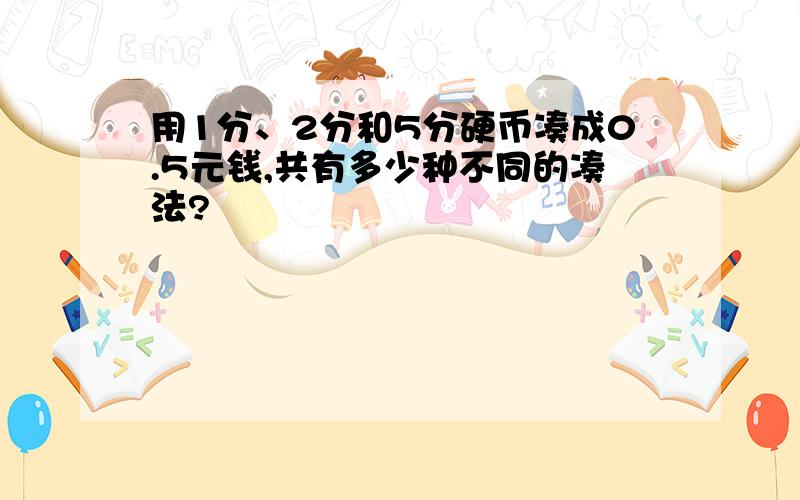 用1分、2分和5分硬币凑成0.5元钱,共有多少种不同的凑法?